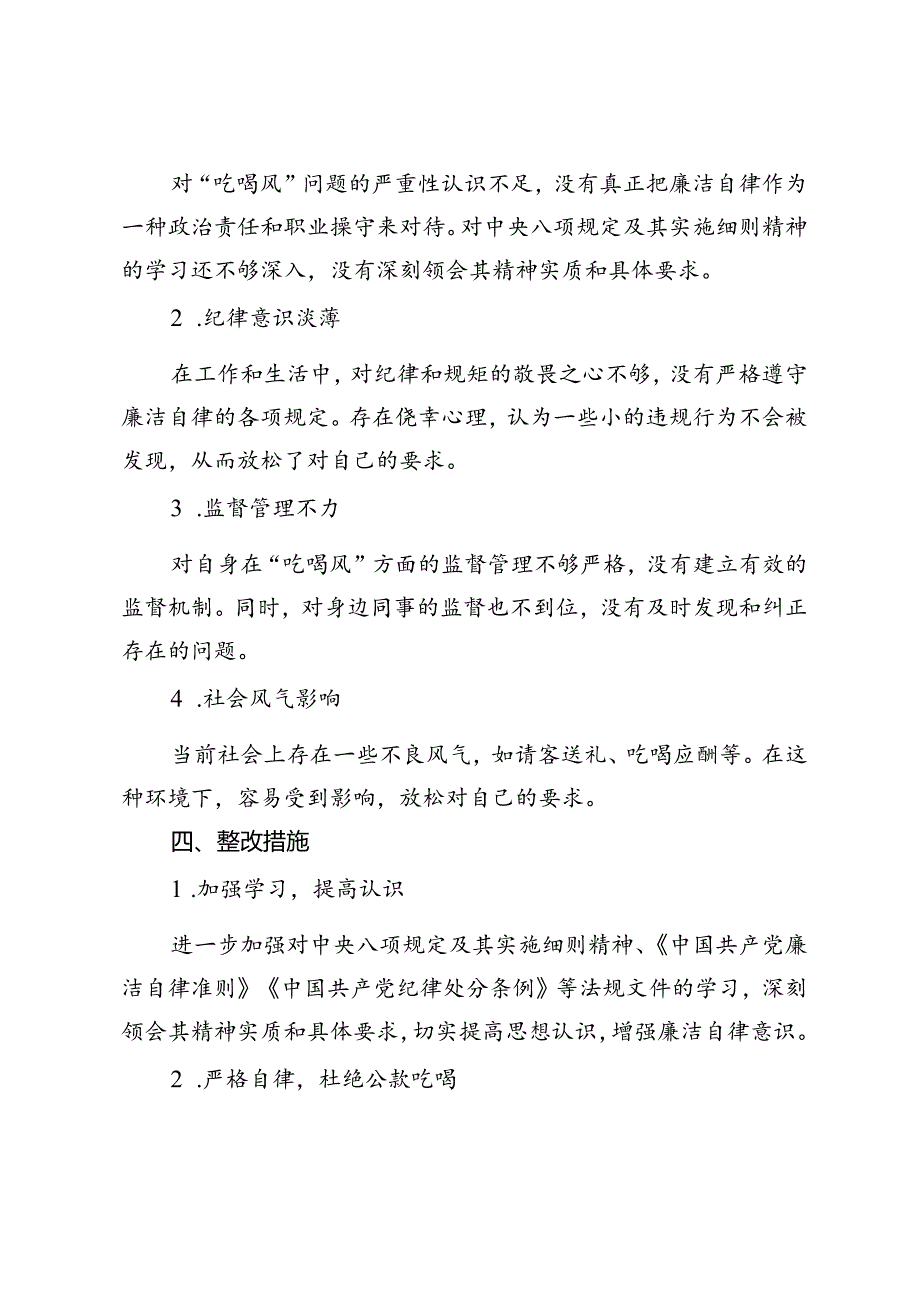 对“吃喝风”问题的严重性认识不足，没有真正把廉洁自律作为一种政治责任和职业操守来对待。对中央八项规定及其实施细则精神的学习还不够深入，没有深刻领会其精神实质和具体要求。

2 .纪律意识淡薄

在工作和生活中，对纪律和规矩的敬畏之心不够，没有严格遵守廉洁自律的各项规定。存在侥幸心理，认为一些小的违规行为不会被发现，从而放松了对自己的要求。

3 .监督管理不力

对自身在“吃喝风”方面的监督管理不够严格，没有建立有效的监督机制。同时，对身边同事的监督也不到位，没有及时发现和纠正存在的问题。

4 .社会风气影响

当前社会上存在一些不良风气，如请客送礼、吃喝应酬等。在这种环境下，容易受到影响，放松对自己的要求。

四、整改措施

1 .加强学习，提高认识

进一步加强对中央八项规定及其实施细则精神、《中国共产党廉洁自律准则》《中国共产党纪律处分条例》等法规文件的学习，深刻领会其精神实质和具体要求，切实提高思想认识，增强廉洁自律意识。

2 .严格自律，杜绝公款吃喝